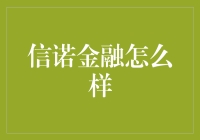 信诺金融怎么样